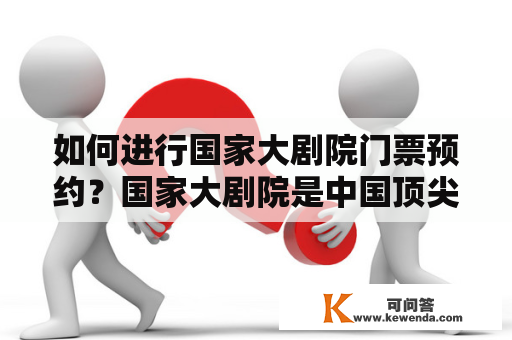 如何进行国家大剧院门票预约？国家大剧院是中国顶尖

K 可问答
www.kewenda.com